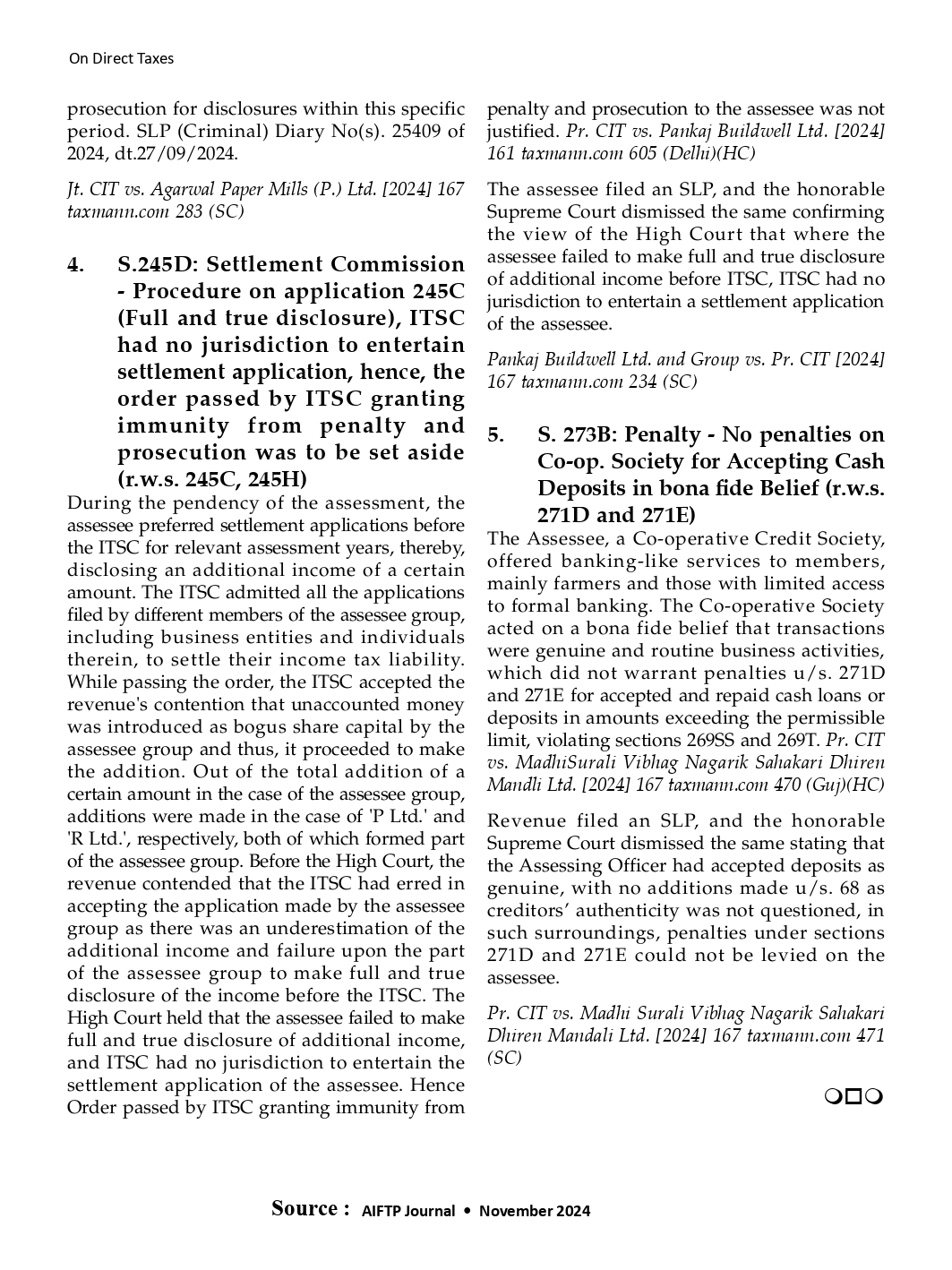 On Direct Taxes

prosecution for disclosures within this specific period. SLP (Criminal) Diary No(s). 25409 of 2024, dt.27/09/2024.

Jt. CIT vs. Agarwal Paper Mills (P.) Ltd. [2024] 167 taxmann.com 283 (SC)

4. S.245D: Settlement Commission - Procedure on application 245C (Full and true disclosure), ITSC had no jurisdiction to entertain settlement application, hence, the order passed by ITSC granting immunity from penalty and prosecution was to be set aside (r.w.s. 245C, 245H)

During the pendency of the assessment, the assessee preferred settlement applications before the ITSC for relevant assessment years, thereby, disclosing an additional income of a certain amount. The ITSC admitted all the applications filed by different members of the assessee group, including business entities and individuals therein, to settle their income tax liability. While passing the order, the ITSC accepted the revenue's contention that unaccounted money was introduced as bogus share capital by the assessee group and thus, it proceeded to make the addition. Out of the total addition of a certain amount in the case of the assessee group, additions were made in the case of 'P Ltd.' and 'R Ltd.', respectively, both of which formed part of the assessee group. Before the High Court, the revenue contended that the ITSC had erred in accepting the application made by the assessee group as there was an underestimation of the additional income and failure upon the part of the assessee group to make full and true disclosure of the income before the ITSC. The High Court held that the assessee failed to make full and true disclosure of additional income, and ITSC had no jurisdiction to entertain the settlement application of the assessee. Hence Order passed by ITSC granting immunity from penalty and prosecution to the assessee was not justified. Pr. CIT vs. Pankaj Buildwell Ltd. [2024] 161 taxmann.com 605 (Delhi)(HC)

The assessee filed an SLP, and the honorable Supreme Court dismissed the same confirming the view of the High Court that where the assessee failed to make full and true disclosure of additional income before ITSC, ITSC had no jurisdiction to entertain a settlement application of the assessee.

Pankaj Buildwell Ltd. and Group vs. Pr. CIT [2024] 167 taxmann.com 234 (SC)

5. S. 273B: Penalty - No penalties on Co-op. Society for Accepting Cash Deposits in bona fide Belief (r.w.s. 271D and 271E)

The Assessee, a Co-operative Credit Society, offered banking-like services to members, mainly farmers and those with limited access to formal banking. The Co-operative Society acted on a bona fide belief that transactions were genuine and routine business activities, which did not warrant penalties u/s. 271D and 271E for accepted and repaid cash loans or deposits in amounts exceeding the permissible limit, violating sections 269SS and 269T. Pr. CIT vs. MadhiSurali Vibhag Nagarik Sahakari Dhiren Mandli Ltd. [2024] 167 taxmann.com 470 (Guj)(HC)

Revenue filed an SLP, and the honorable Supreme Court dismissed the same stating that the Assessing Officer had accepted deposits as genuine, with no additions made u/s. 68 as creditors' authenticity was not questioned, in such surroundings, penalties under sections 271D and 271E could not be levied on the assessee.

Pr. CIT vs. Madhi Surali Vibhag Nagarik Sahakari Dhiren Mandali Ltd. [2024] 167 taxmann.com 471 (SC)

Source : AIFTP Journal • November 2024